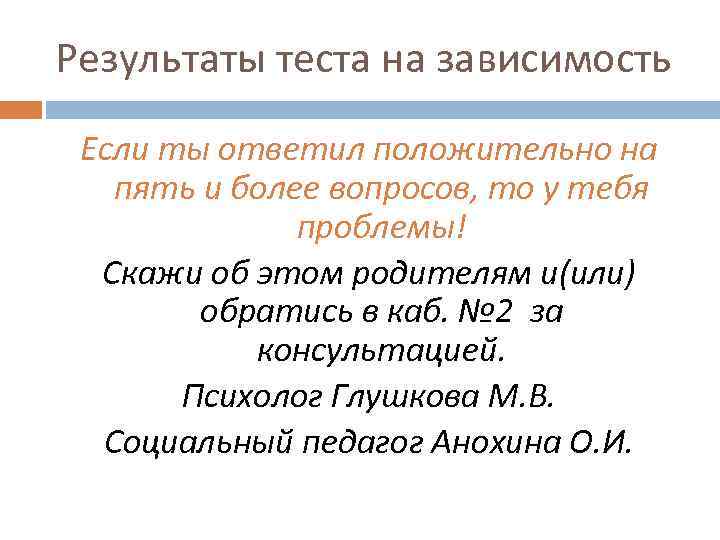 Результаты теста на зависимость

Если ты ответил положительно на пять и более вопросов, то у тебя проблемы!

Скажи об этом родителям и(или) обратись в каб. №2 за консультацией.

Психолог Глушкова М.В.

Социальный педагог Анохина О.И.